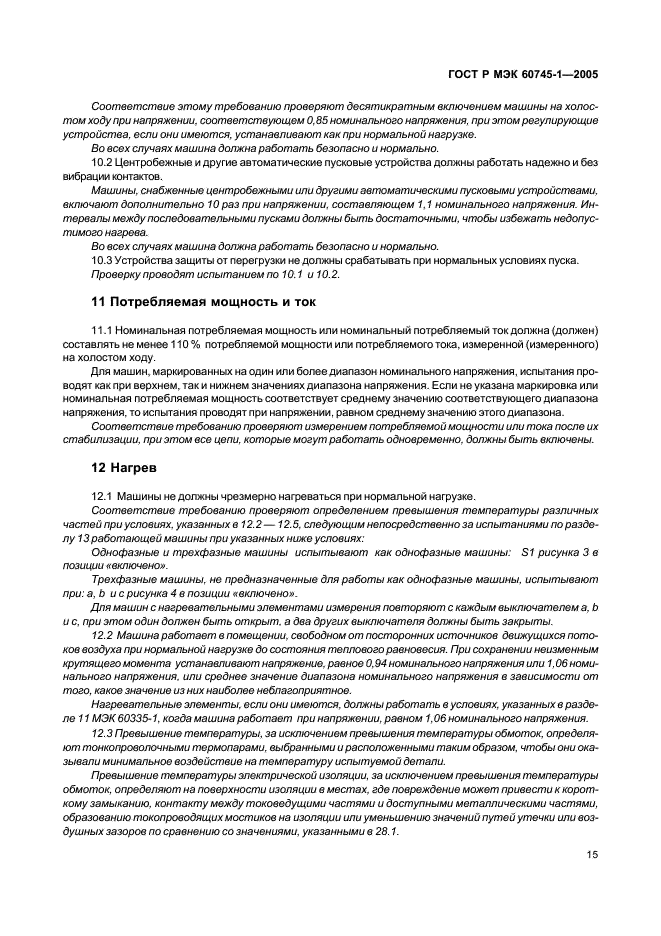 ГОСТ Р МЭК 60745-1—2005

Соответствие этому требованию проверяют десятикратным включением машины на холостом ходу при напряжении, соответствующем 0,85 номинального напряжения, при этом регулирующие устройства, если они имеются, устанавливают как при нормальной нагрузке.

Во всех случаях машина должна работать безопасно и нормально.

10.2 Центробежные и другие автоматические пусковые устройства должны работать надежно и без вибрации контактов.

Машины, снабженные центробежными или другими автоматическими пусковыми устройствами, включают дополнительно 10 раз при напряжении, составляющем 1,1 номинального напряжения. Интервалы между последовательными пусками должны быть достаточными, чтобы избежать недопустимого нагрева.

Во всех случаях машина должна работать безопасно и нормально.

10.3 Устройства защиты от перегрузки не должны срабатывать при нормальных условиях пуска.

Проверку проводят испытанием по 10.1 и 10.2.

11 Потребляемая мощность и ток

11.1 Номинальная потребляемая мощность или номинальный потребляемый ток должна (должен) составлять не менее 110 % потребляемой мощности или потребляемого тока, измеренной (измеренного) на холостом ходу.

Для машин, маркированных на один или более диапазон номинального напряжения, испытания проводят как при верхнем, так и нижнем значениях диапазона напряжения. Если не указана маркировка или номинальная потребляемая мощность соответствует среднему значению соответствующего диапазона напряжения, то испытания проводят при напряжении, равном среднему значению этого диапазона.

Соответствие требованию проверяют измерением потребляемой мощности или тока после их стабилизации, при этом все цепи, которые могут работать одновременно, должны быть включены.

12 Нагрев

12.1 Машины не должны чрезмерно нагреваться при нормальной нагрузке.

Соответствие требованию проверяют определением превышения температуры различных частей при условиях, указанных в 12.2 — 12.5, следующим непосредственно за испытаниями по разделу 13 работающей машины при указанных ниже условиях:

Однофазные и трехфазные машины испытывают как однофазные машины: S1 рисунка 3 в позиции «включено».

Трехфазные машины, не предназначенные для работы как однофазные машины, испытывают при: a, b и c рисунка 4 в позиции «включено».

Для машин с нагревательными элементами измерения повторяют с каждым выключателем a, b и c, при этом один должен быть открыт, а два других выключателя должны быть закрыты.

12.2 Машина работает в помещении, свободном от посторонних источников движущихся потоков воздуха при нормальной нагрузке до состояния теплового равновесия. При сохранении неизменным крутящего момента устанавливают напряжение, равное 0,94 номинального напряжения или 1,06 номинального напряжения, или среднее значение диапазона номинального напряжения в зависимости от того, какое значение из них наиболее неблагоприятное.

Нагревательные элементы, если они имеются, должны работать в условиях, указанных в разделе 11 МЭК 60335-1, когда машина работает при напряжении, равном 1,06 номинального напряжения.

12.3 Превышение температуры, за исключением превышения температуры обмоток, определяют тонкопроволочными термопарами, выбранными и расположенными таким образом, чтобы они оказывали минимальное воздействие на температуру испытуемой детали.

Превышение температуры электрической изоляции, за исключением превышения температуры обмоток, определяют на поверхности изоляции в местах, где повреждение может привести к короткому замыканию, контакту между токоведущими частями и доступными металлическими частями, образованию токопроводящих мостиков на изоляции или уменьшению значений путей утечки или воздушных зазоров по сравнению со значениями, указанными в 28.1.

15